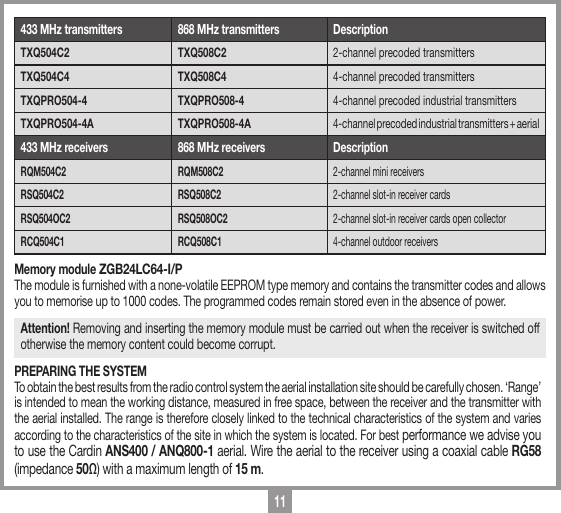 | 433 MHz transmitters | 868 MHz transmitters | Description |
|---|---|---|
| TXQ504C2 | TXQ508C2 | 2-channel precoded transmitters |
| TXQ504C4 | TXQ508C4 | 4-channel precoded transmitters |
| TXQPRO504-4 | TXQPRO508-4 | 4-channel precoded industrial transmitters |
| TXQPRO504-4A | TXQPRO508-4A | 4-channel precoded industrial transmitters + aerial |
| 433 MHz receivers | 868 MHz receivers | Description |
| RQM504C2 | RQM508C2 | 2-channel mini receivers |
| RSQ504C2 | RSQ508C2 | 2-channel slot-in receiver cards |
| RSQ504OC2 | RSQ508OC2 | 2-channel slot-in receiver cards open collector |
| RCQ504C1 | RCQ508C1 | 4-channel outdoor receivers |

Memory module ZGB24LC64-I/P
The module is furnished with a none-volatile EEPROM type memory and contains the transmitter codes and allows you to memorise up to 1000 codes. The programmed codes remain stored even in the absence of power.

Attention! Removing and inserting the memory module must be carried out when the receiver is switched off otherwise the memory content could become corrupt.

PREPARING THE SYSTEM
To obtain the best results from the radio control system the aerial installation site should be carefully chosen. 'Range' is intended to mean the working distance, measured in free space, between the receiver and the transmitter with the aerial installed. The range is therefore closely linked to the technical characteristics of the system and varies according to the characteristics of the site in which the system is located. For best performance we advise you to use the Cardin ANS400 / ANQ800-1 aerial. Wire the aerial to the receiver using a coaxial cable RG58 (impedance 50Ω) with a maximum length of 15 m.

11